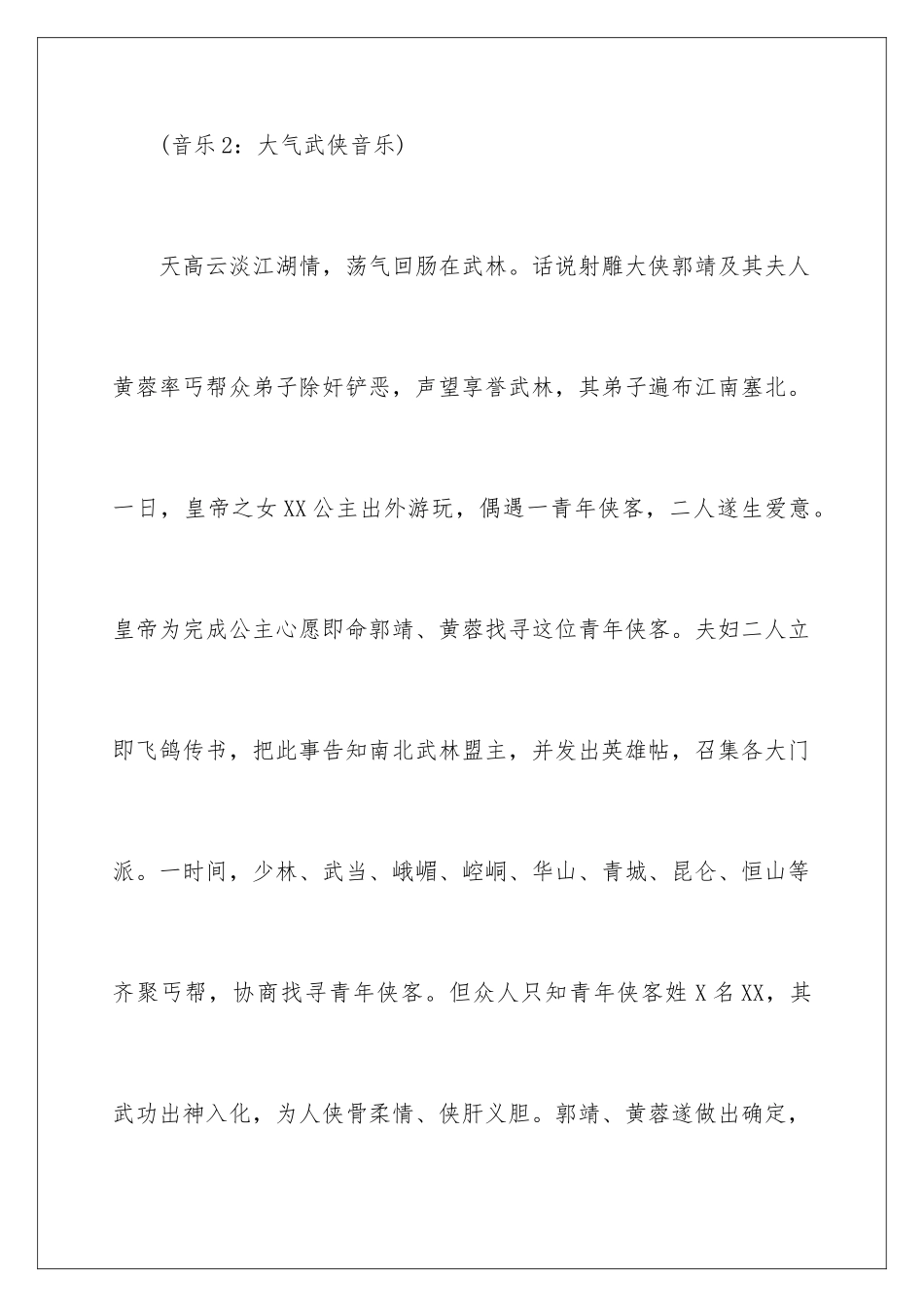 （音乐2：大气武侠音乐）

天高云淡江湖情，荡气回肠在武林。话说射雕大侠郭靖及其夫人黄蓉率丐帮众弟子除奸铲恶，声望享誉武林，其弟子遍布江南塞北。一日，皇帝之女XX公主出外游玩，偶遇一青年侠客，二人遂生爱意。皇帝为完成公主心愿即命郭靖、黄蓉找寻这位青年侠客。夫妇二人立即飞鸽传书，把此事告知南北武林盟主，并发出英雄帖，召集各大门派。一时间，少林、武当、峨嵋、崆峒、华山、青城、昆仑、恒山等齐聚丐帮，协商找寻青年侠客。但众人只知青年侠客姓X名XX，其武功出神入化，为人侠骨柔情、侠肝义胆。郭靖、黄蓉遂做出确定，